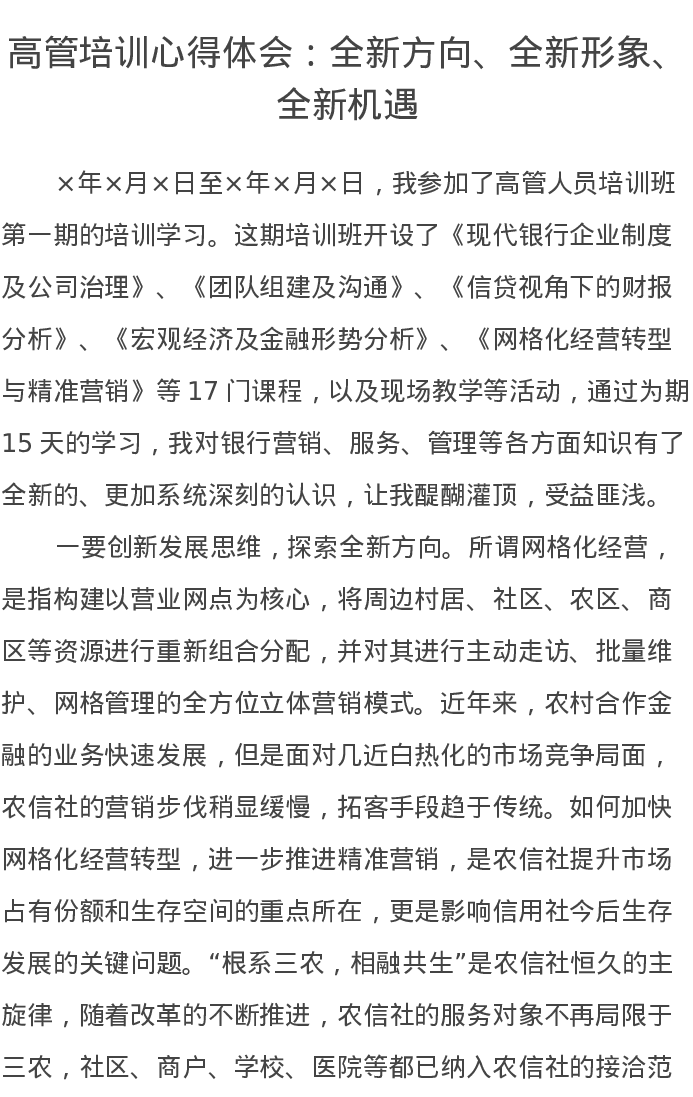 高管培训心得体会：全新方向、全新形象、全新机遇

×年×月×日至×年×月×日，我参加了高管人员培训班第一期的培训学习。这期培训班开设了《现代银行企业制度及公司治理》、《团队组建及沟通》、《信贷视角下的财报分析》、《宏观经济及金融形势分析》、《网格化经营转型与精准营销》等 17 门课程，以及现场教学等活动，通过为期 15 天的学习，我对银行营销、服务、管理等各方面知识有了全新的、更加系统深刻的认识，让我醍醐灌顶，受益匪浅。

一要创新发展思维，探索全新方向。所谓网格化经营，是指构建以营业网点为核心，将周边村居、社区、农区、商区等资源进行重新组合分配，并对其进行主动走访、批量维护、网格管理的全方位立体营销模式。近年来，农村合作金融的业务快速发展，但是面对几近白热化的市场竞争局面，农信社的营销步伐稍显缓慢，拓客手段趋于传统。如何加快网格化经营转型，进一步推进精准营销，是农信社提升市场占有份额和生存空间的重点所在，更是影响信用社今后生存发展的关键问题。“根系三农，相融共生”是农信社恒久的主旋律，随着改革的不断推进，农信社的服务对象不再局限于三农，社区、商户、学校、医院等都已纳入农信社的接洽范